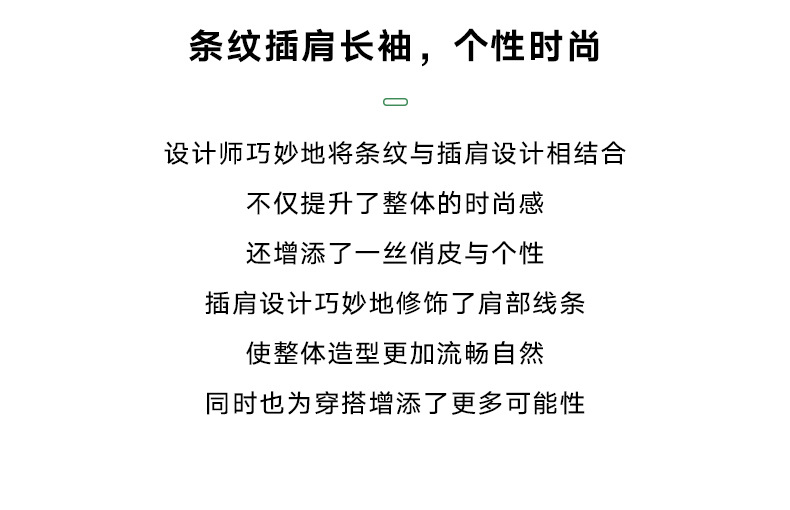 条纹插肩长袖，个性时尚

设计师巧妙地将条纹与插肩设计相结合

不仅提升了整体的时尚感

还增添了一丝俏皮与个性

插肩设计巧妙地修饰了肩部线条

使整体造型更加流畅自然

同时也为穿搭增添了更多可能性